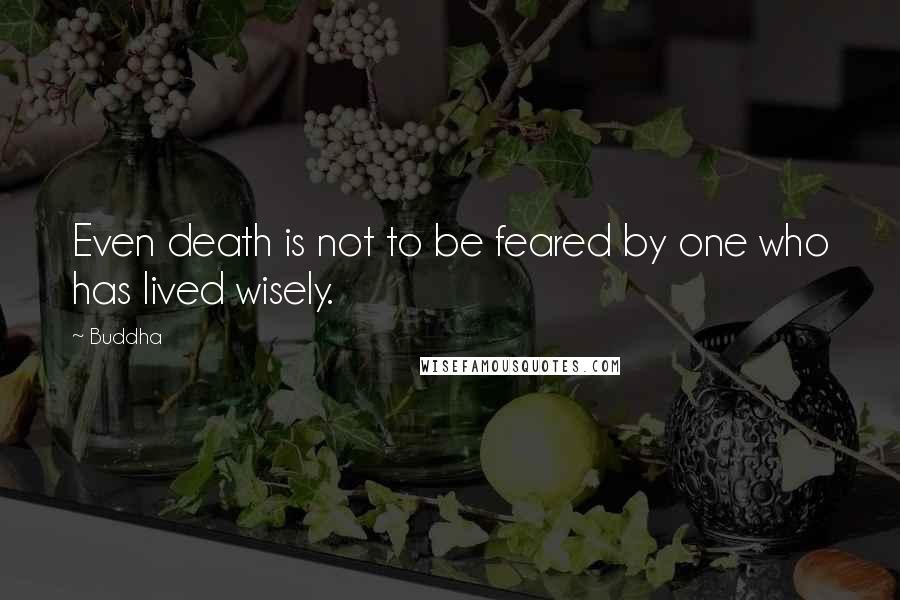 Even death is not to be feared by one who has lived wisely.

~ Buddha

WISEFAMOUSQUOTES.COM